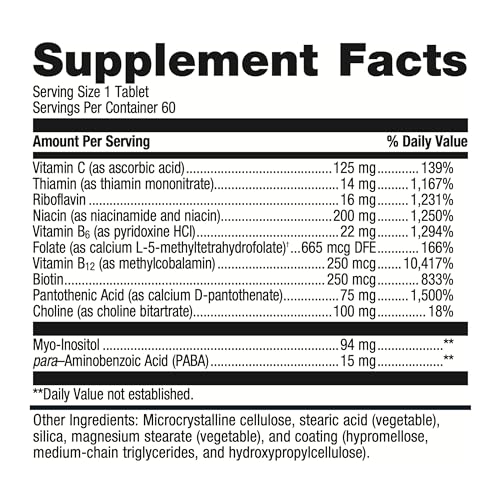 Supplement Facts
Serving Size 1 Tablet
Servings Per Container 60

| Amount Per Serving | | % Daily Value |
|---|---|---|
| Vitamin C (as ascorbic acid) | 125 mg | 139% |
| Thiamin (as thiamin mononitrate) | 14 mg | 1,167% |
| Riboflavin | 16 mg | 1,231% |
| Niacin (as niacinamide and niacin) | 200 mg | 1,250% |
| Vitamin $B_6$ (as pyridoxine HCl) | 22 mg | 1,294% |
| Folate (as calcium L-5-methyltetrahydrofolate)† | 665 mcg DFE | 166% |
| Vitamin $B_{12}$ (as methylcobalamin) | 250 mcg | 10,417% |
| Biotin | 250 mcg | 833% |
| Pantothenic Acid (as calcium D-pantothenate) | 75 mg | 1,500% |
| Choline (as choline bitartrate) | 100 mg | 18% |
| Myo-Inositol | 94 mg | ** |
| para–Aminobenzoic Acid (PABA) | 15 mg | ** |

**Daily Value not established.

Other Ingredients: Microcrystalline cellulose, stearic acid (vegetable), silica, magnesium stearate (vegetable), and coating (hypromellose, medium-chain triglycerides, and hydroxypropylcellulose).